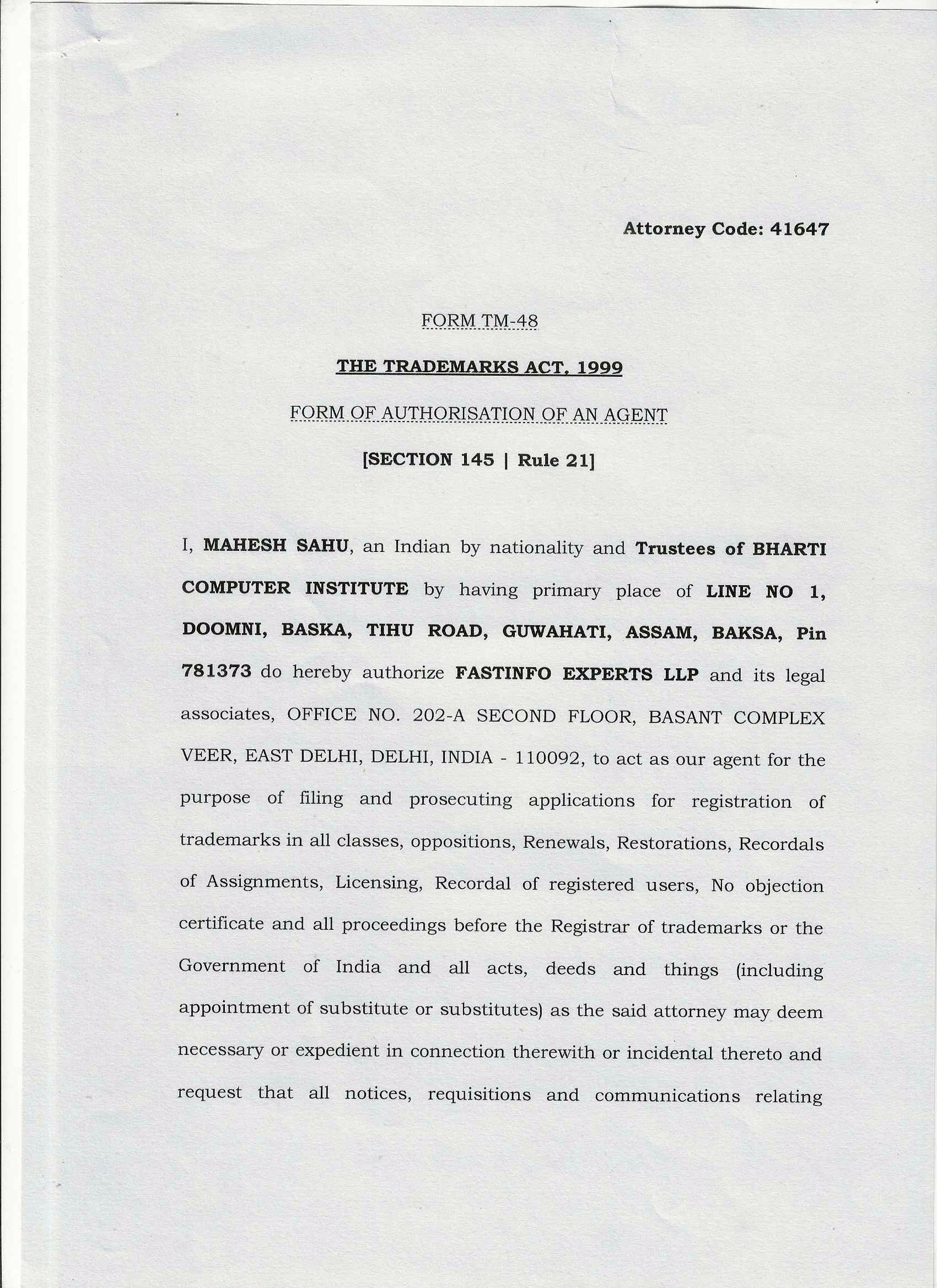 Attorney Code: 41647

FORM TM-48

THE TRADEMARKS ACT, 1999

FORM OF AUTHORISATION OF AN AGENT

[SECTION 145 | Rule 21]

I, MAHESH SAHU, an Indian by nationality and Trustees of BHARTI COMPUTER INSTITUTE by having primary place of LINE NO 1, DOOMNI, BASKA, TIHU ROAD, GUWAHATI, ASSAM, BAKSA, Pin 781373 do hereby authorize FASTINFO EXPERTS LLP and its legal associates, OFFICE NO. 202-A SECOND FLOOR, BASANT COMPLEX VEER, EAST DELHI, DELHI, INDIA - 110092, to act as our agent for the purpose of filing and prosecuting applications for registration of trademarks in all classes, oppositions, Renewals, Restorations, Recordals of Assignments, Licensing, Recordal of registered users, No objection certificate and all proceedings before the Registrar of trademarks or the Government of India and all acts, deeds and things (including appointment of substitute or substitutes) as the said attorney may deem necessary or expedient in connection therewith or incidental thereto and request that all notices, requisitions and communications relating